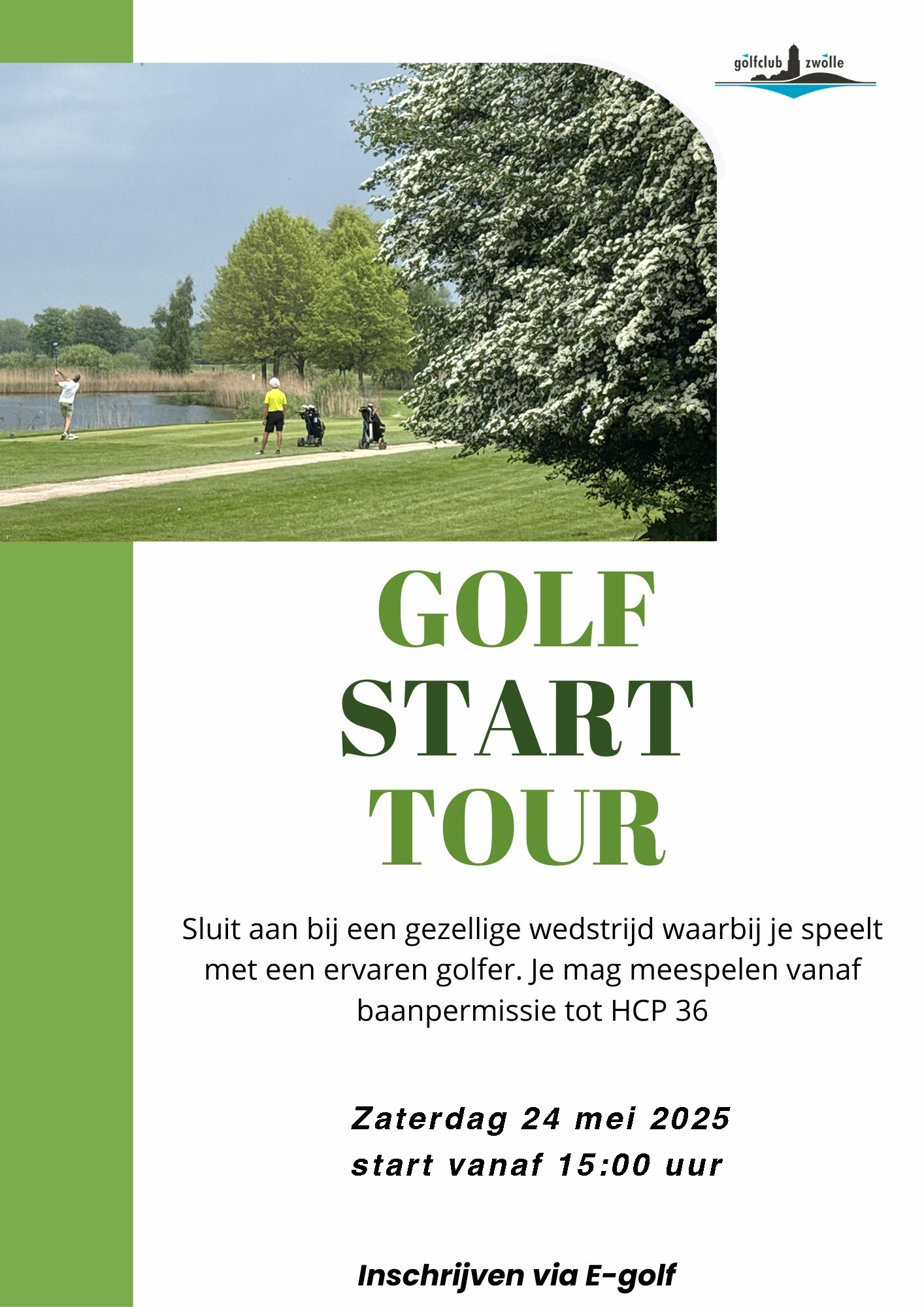 golfclub zwolle

GOLF
START
TOUR

Sluit aan bij een gezellige wedstrijd waarbij je speelt met een ervaren golfer. Je mag meespelen vanaf baanpermissie tot HCP 36

Zaterdag 24 mei 2025
start vanaf 15:00 uur

Inschrijven via E-golf